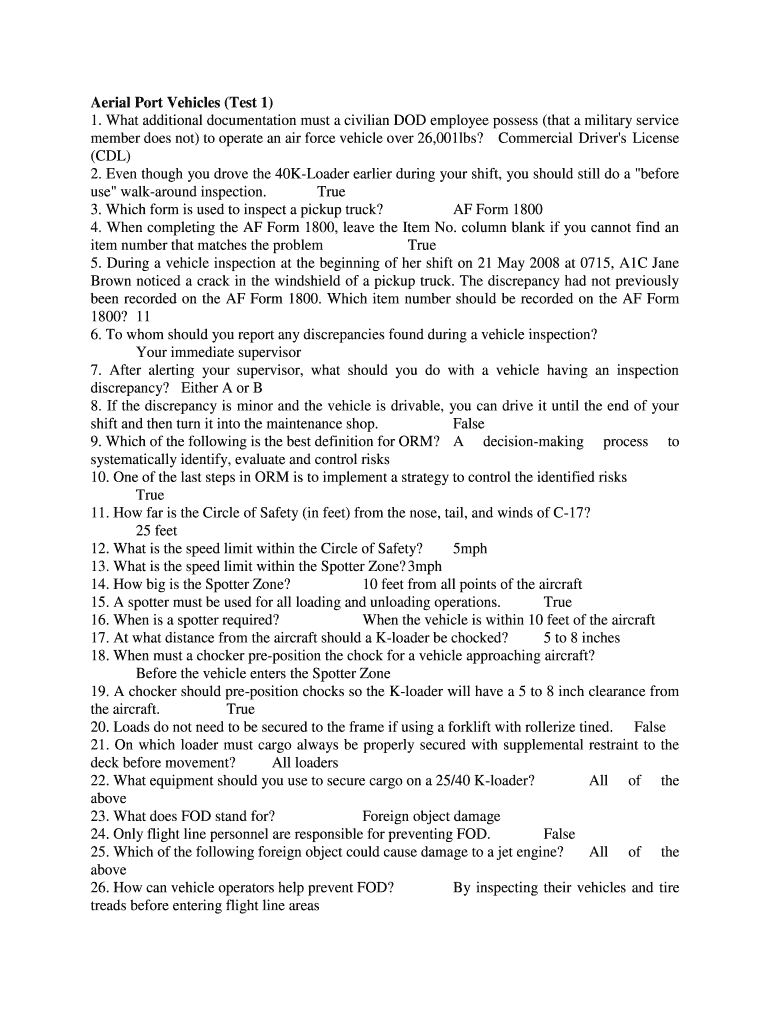 Aerial Port Vehicles (Test 1)
1. What additional documentation must a civilian DOD employee possess (that a military service member does not) to operate an air force vehicle over 26,001lbs? Commercial Driver's License (CDL)
2. Even though you drove the 40K-Loader earlier during your shift, you should still do a "before use" walk-around inspection. True
3. Which form is used to inspect a pickup truck? AF Form 1800
4. When completing the AF Form 1800, leave the Item No. column blank if you cannot find an item number that matches the problem True
5. During a vehicle inspection at the beginning of her shift on 21 May 2008 at 0715, A1C Jane Brown noticed a crack in the windshield of a pickup truck. The discrepancy had not previously been recorded on the AF Form 1800. Which item number should be recorded on the AF Form 1800? 11
6. To whom should you report any discrepancies found during a vehicle inspection? Your immediate supervisor
7. After alerting your supervisor, what should you do with a vehicle having an inspection discrepancy? Either A or B
8. If the discrepancy is minor and the vehicle is drivable, you can drive it until the end of your shift and then turn it into the maintenance shop. False
9. Which of the following is the best definition for ORM? A decision-making process to systematically identify, evaluate and control risks
10. One of the last steps in ORM is to implement a strategy to control the identified risks True
11. How far is the Circle of Safety (in feet) from the nose, tail, and winds of C-17? 25 feet
12. What is the speed limit within the Circle of Safety? 5mph
13. What is the speed limit within the Spotter Zone? 3mph
14. How big is the Spotter Zone? 10 feet from all points of the aircraft
15. A spotter must be used for all loading and unloading operations. True
16. When is a spotter required? When the vehicle is within 10 feet of the aircraft
17. At what distance from the aircraft should a K-loader be chocked? 5 to 8 inches
18. When must a chocker pre-position the chock for a vehicle approaching aircraft? Before the vehicle enters the Spotter Zone
19. A chocker should pre-position chocks so the K-loader will have a 5 to 8 inch clearance from the aircraft. True
20. Loads do not need to be secured to the frame if using a forklift with rollerize tined. False
21. On which loader must cargo always be properly secured with supplemental restraint to the deck before movement? All loaders
22. What equipment should you use to secure cargo on a 25/40 K-loader? All of the above
23. What does FOD stand for? Foreign object damage
24. Only flight line personnel are responsible for preventing FOD. False
25. Which of the following foreign object could cause damage to a jet engine? All of the above
26. How can vehicle operators help prevent FOD? By inspecting their vehicles and tire treads before entering flight line areas